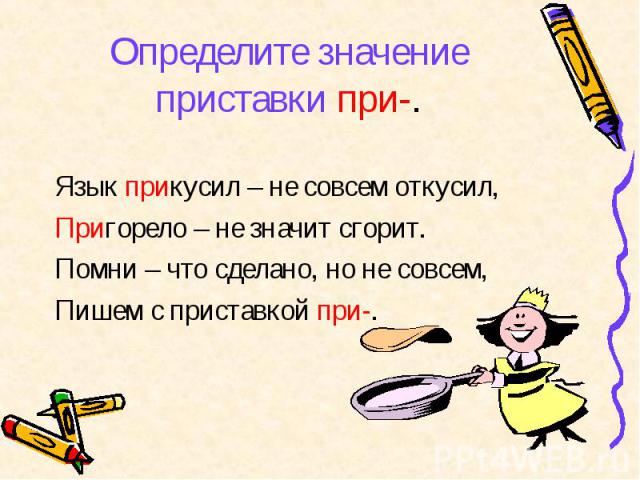 Определите значение приставки при-.

Язык прикусил – не совсем откусил,
Пригорело – не значит сгорит.
Помни – что сделано, но не совсем,
Пишем с приставкой при-.

PPt4WEB.ru